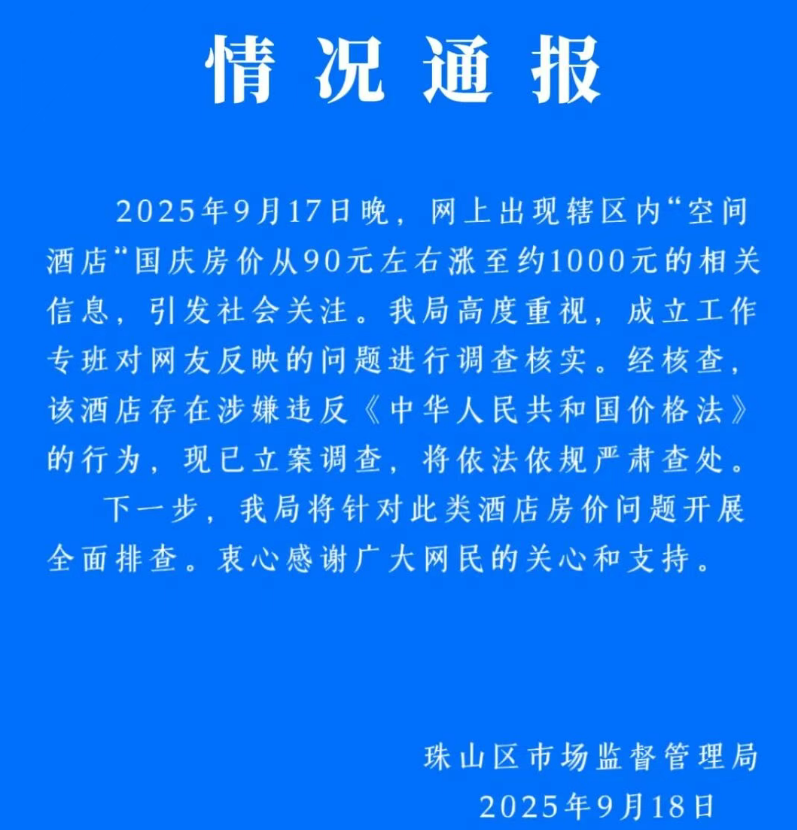 情况通报

2025年9月17日晚，网上出现辖区内“空间酒店“国庆房价从90元左右涨至约1000元的相关信息，引发社会关注。我局高度重视，成立工作专班对网友反映的问题进行调查核实。经核查，该酒店存在涉嫌违反《中华人民共和国价格法》的行为，现已立案调查，将依法依规严肃查处。

下一步，我局将针对此类酒店房价问题开展全面排查。衷心感谢广大网民的关心和支持。

珠山区市场监督管理局
2025年9月18日